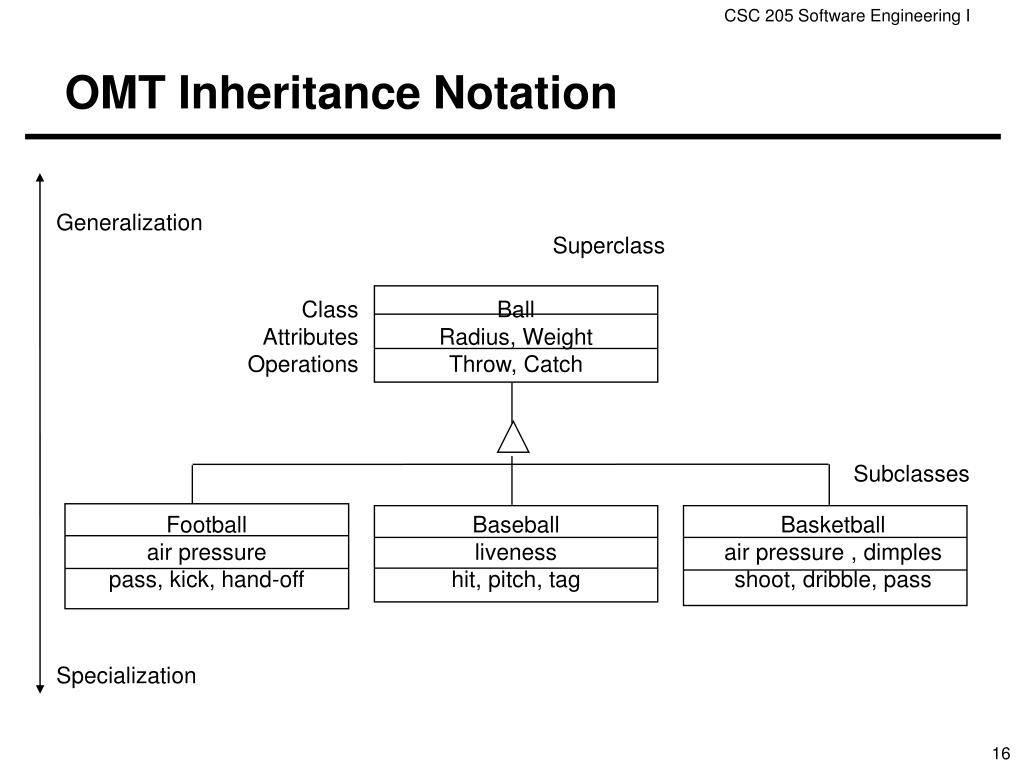 CSC 205 Software Engineering I

OMT Inheritance Notation

Generalization

Superclass

Class
Attributes
Operations

Ball
Radius, Weight
Throw, Catch

Subclasses

Football
air pressure
pass, kick, hand-off

Baseball
liveness
hit, pitch, tag

Basketball
air pressure , dimples
shoot, dribble, pass

Specialization

16